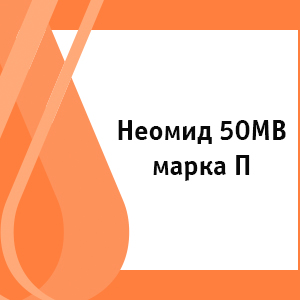 Неомид 50МВ
марка П